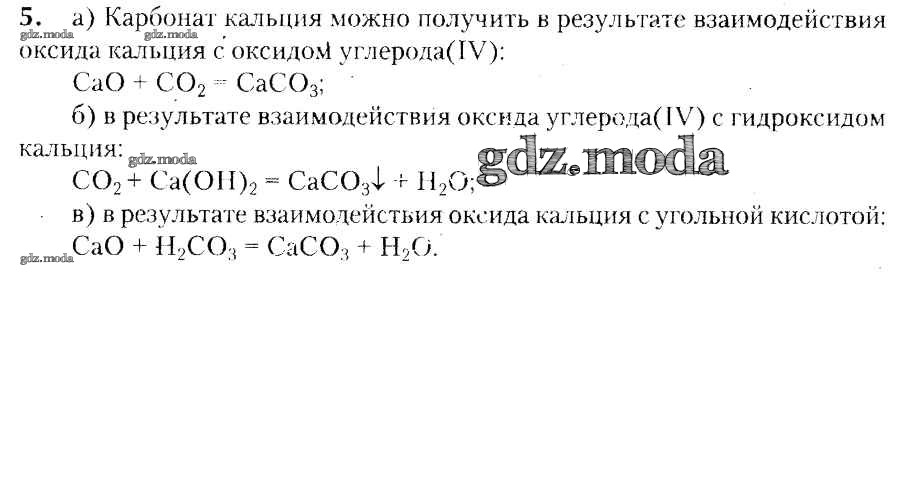 5. а) Карбонат кальция можно получить в результате взаимодействия оксида кальция с оксидом углерода(IV):

$CaO + CO_2 = CaCO_3$;

б) в результате взаимодействия оксида углерода(IV) с гидроксидом кальция:

$CO_2 + Ca(OH)_2 = CaCO_3\downarrow + H_2O$;

в) в результате взаимодействия оксида кальция с угольной кислотой:

$CaO + H_2CO_3 = CaCO_3 + H_2O$.

gdz.moda